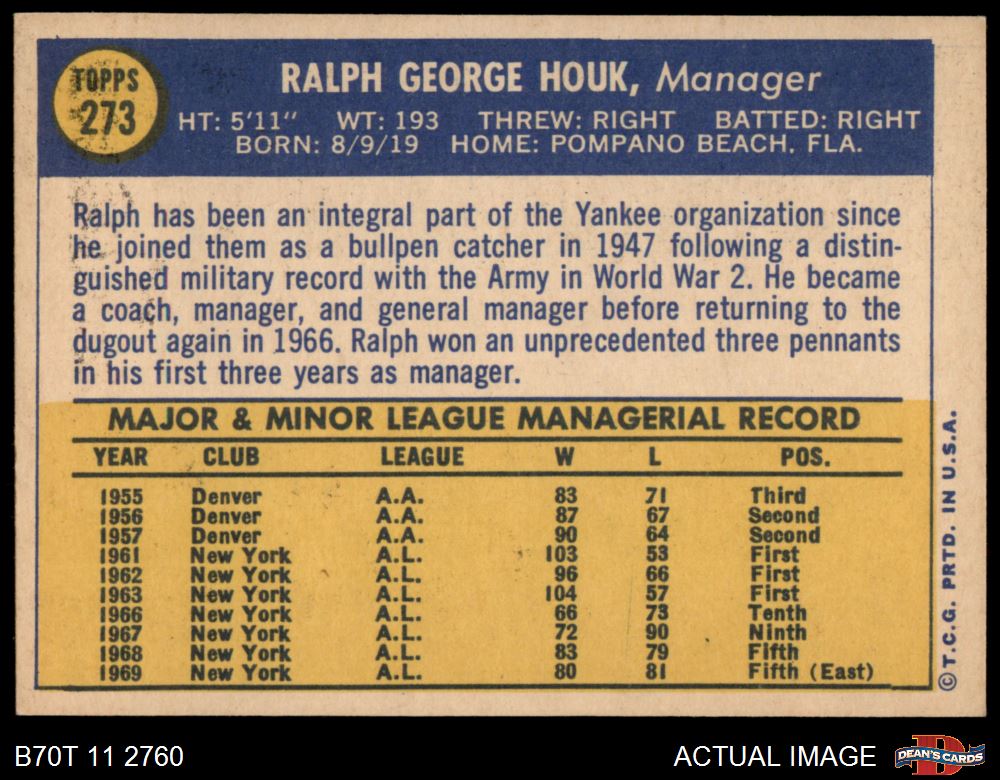 TOPPS 273

RALPH GEORGE HOUK, Manager

HT: 5'11" WT: 193 THREW: RIGHT BATTED: RIGHT
BORN: 8/9/19 HOME: POMPANO BEACH. FLA.

Ralph has been an integral part of the Yankee organization since he joined them as a bullpen catcher in 1947 following a distinguished military record with the Army in World War 2. He became a coach, manager, and general manager before returning to the dugout again in 1966. Ralph won an unprecedented three pennants in his first three years as manager.

MAJOR & MINOR LEAGUE MANAGERIAL RECORD

| YEAR | CLUB | LEAGUE | W | L | POS. |
|---|---|---|---|---|---|
| 1955 | Denver | A.A. | 83 | 71 | Third |
| 1956 | Denver | A.A. | 87 | 67 | Second |
| 1957 | Denver | A.A. | 90 | 64 | Second |
| 1961 | New York | A.L. | 103 | 53 | First |
| 1962 | New York | A.L. | 96 | 66 | First |
| 1963 | New York | A.L. | 104 | 57 | First |
| 1966 | New York | A.L. | 66 | 73 | Tenth |
| 1967 | New York | A.L. | 72 | 90 | Ninth |
| 1968 | New York | A.L. | 83 | 79 | Fifth |
| 1969 | New York | A.L. | 80 | 81 | Fifth (East) |

© T.C.G. PRTD. IN U.S.A.

B70T 11 2760

ACTUAL IMAGE

DEAN'S CARDS